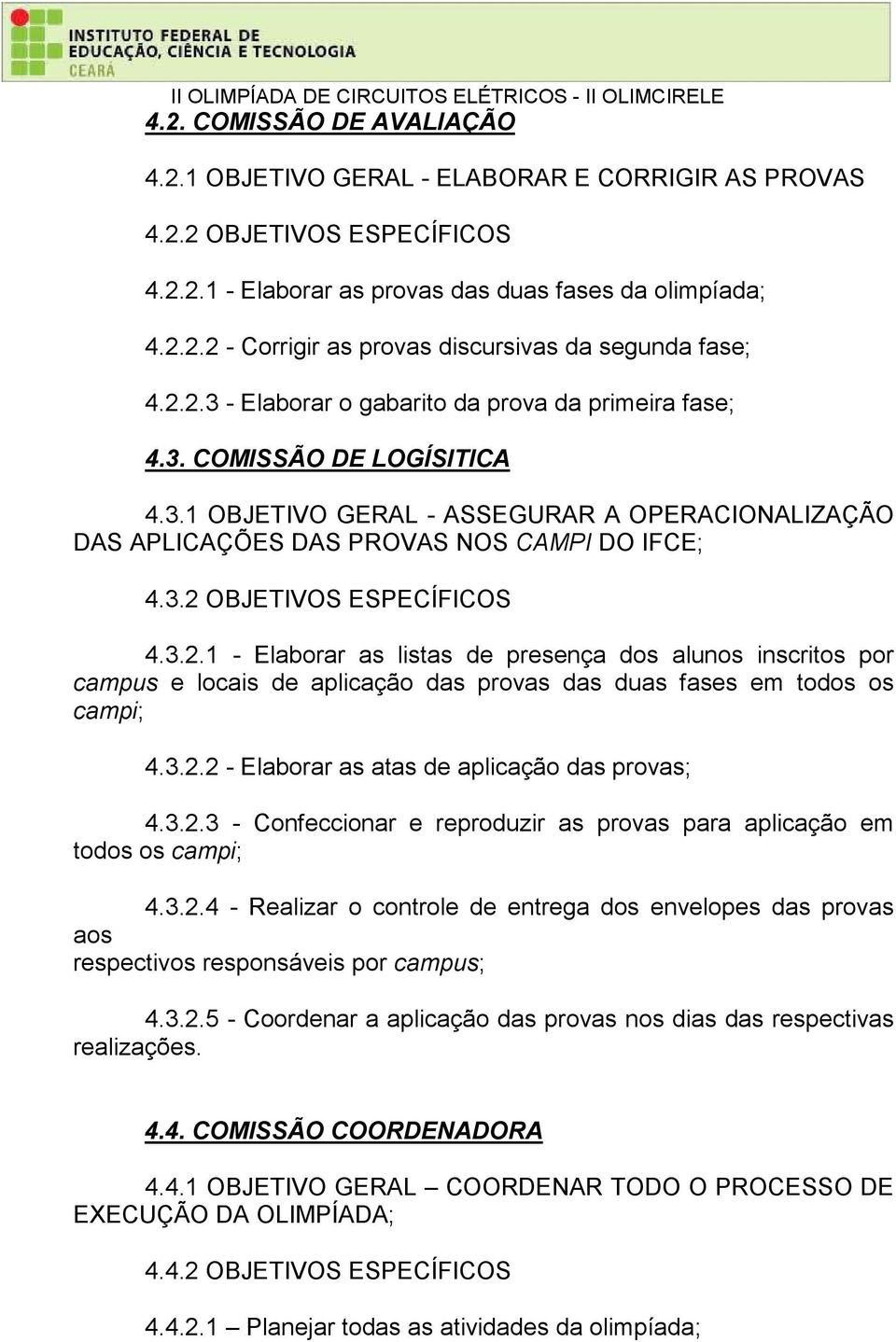 INSTITUTO FEDERAL DE EDUCAÇÃO, CIÊNCIA E TECNOLOGIA
CEARÁ

II OLIMPÍADA DE CIRCUITOS ELÉTRICOS - II OLIMCIRELE

4.2. COMISSÃO DE AVALIAÇÃO

4.2.1 OBJETIVO GERAL - ELABORAR E CORRIGIR AS PROVAS

4.2.2 OBJETIVOS ESPECÍFICOS

4.2.2.1 - Elaborar as provas das duas fases da olimpíada;

4.2.2.2 - Corrigir as provas discursivas da segunda fase;

4.2.2.3 - Elaborar o gabarito da prova da primeira fase;

4.3. COMISSÃO DE LOGÍSITICA

4.3.1 OBJETIVO GERAL - ASSEGURAR A OPERACIONALIZAÇÃO DAS APLICAÇÕES DAS PROVAS NOS CAMPI DO IFCE;

4.3.2 OBJETIVOS ESPECÍFICOS

4.3.2.1 - Elaborar as listas de presença dos alunos inscritos por campus e locais de aplicação das provas das duas fases em todos os campi;

4.3.2.2 - Elaborar as atas de aplicação das provas;

4.3.2.3 - Confeccionar e reproduzir as provas para aplicação em todos os campi;

4.3.2.4 - Realizar o controle de entrega dos envelopes das provas aos respectivos responsáveis por campus;

4.3.2.5 - Coordenar a aplicação das provas nos dias das respectivas realizações.

4.4. COMISSÃO COORDENADORA

4.4.1 OBJETIVO GERAL – COORDENAR TODO O PROCESSO DE EXECUÇÃO DA OLIMPÍADA;

4.4.2 OBJETIVOS ESPECÍFICOS

4.4.2.1 – Planejar todas as atividades da olimpíada;